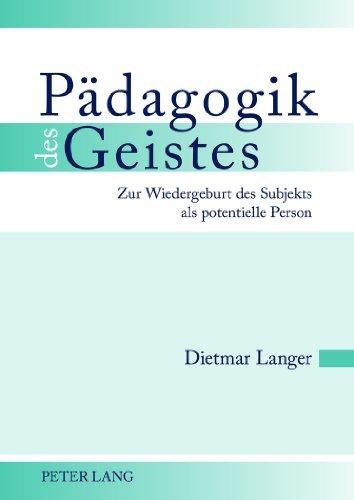 Pädagogik
des Geistes

Zur Wiedergeburt des Subjekts als potentielle Person

Dietmar Langer

PETER LANG